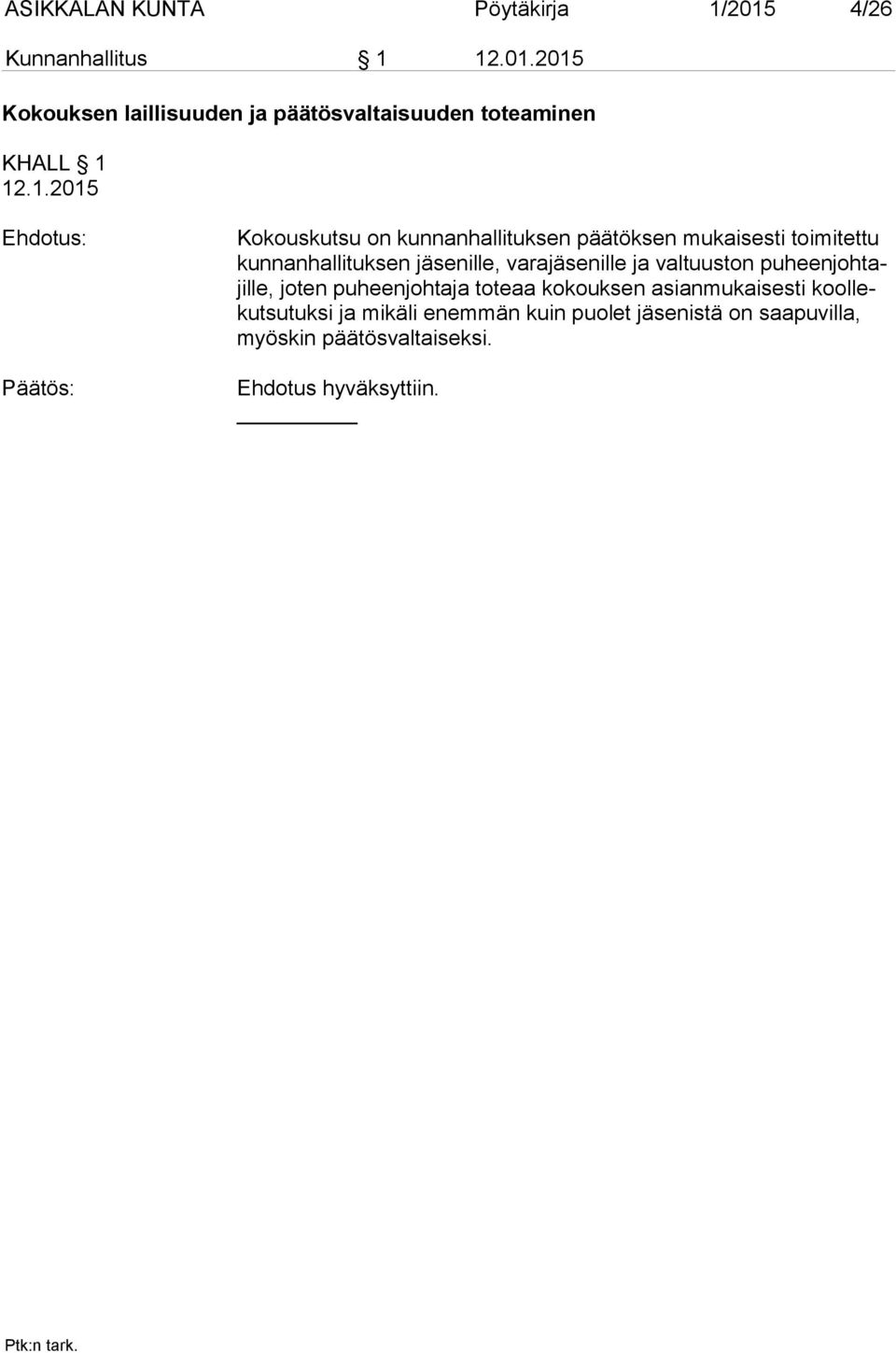 ASIKKALAN KUNTA Pöytäkirja 1/2015 4/26

Kunnanhallitus § 1 12.01.2015

Kokouksen laillisuuden ja päätösvaltaisuuden toteaminen

KHALL § 1
12.1.2015

Ehdotus: Kokouskutsu on kunnanhallituksen päätöksen mukaisesti toimitettu kunnanhallituksen jäsenille, varajäsenille ja valtuuston puheenjohtajille, joten puheenjohtaja toteaa kokouksen asianmukaisesti koollekutsutuksi ja mikäli enemmän kuin puolet jäsenistä on saapuvilla, myöskin päätösvaltaiseksi.

Päätös: Ehdotus hyväksyttiin.

Ptk:n tark.